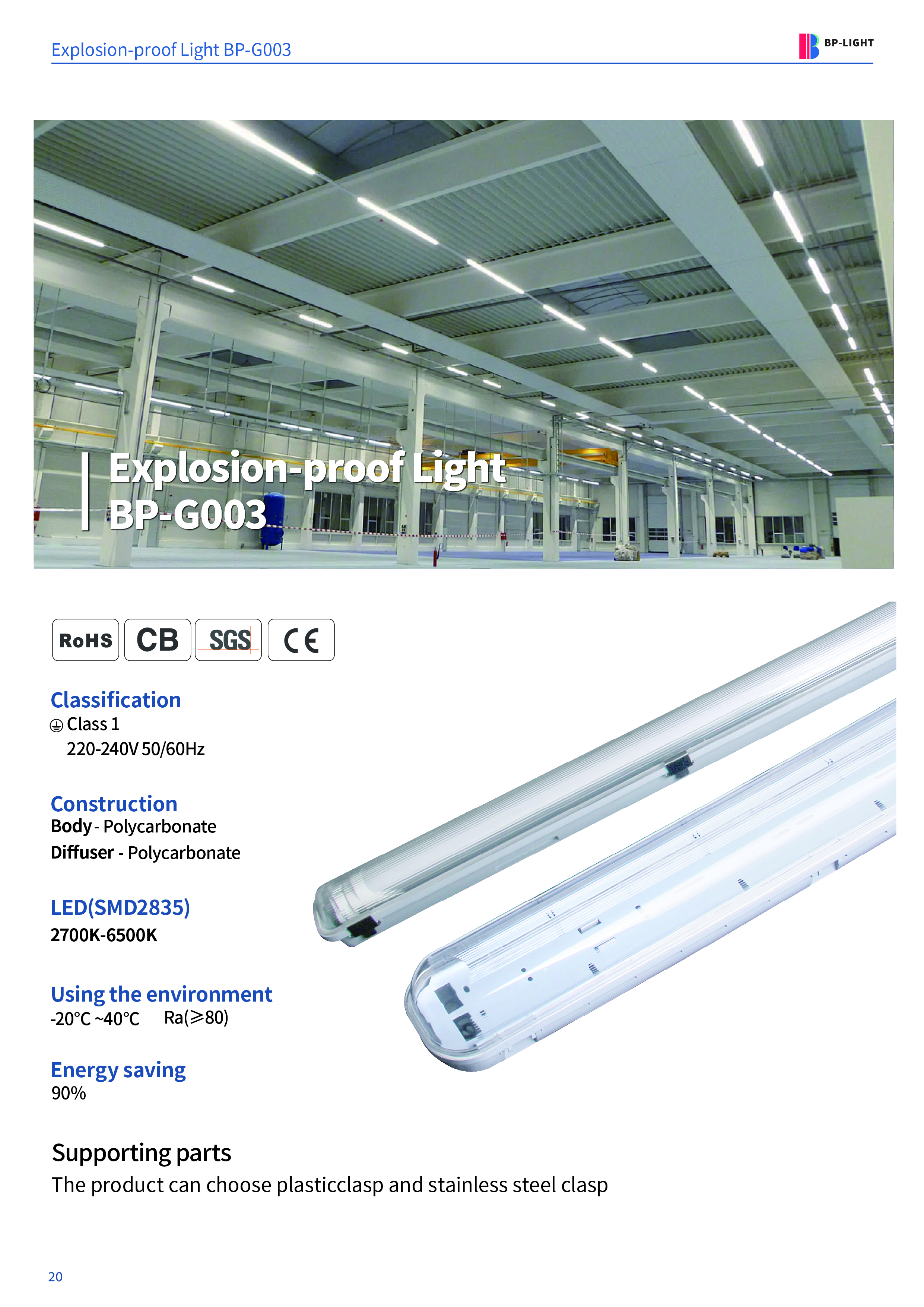 Explosion-proof Light BP-G003

BP-LIGHT

Explosion-proof Light
BP-G003

RoHS CB SGS CE

Classification
Class 1
220-240V 50/60Hz

Construction
Body - Polycarbonate
Diffuser - Polycarbonate

LED(SMD2835)
2700K-6500K

Using the environment
-20℃ ~40℃ Ra(≥80)

Energy saving
90%

Supporting parts
The product can choose plasticclasp and stainless steel clasp

20